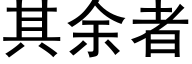 其余者